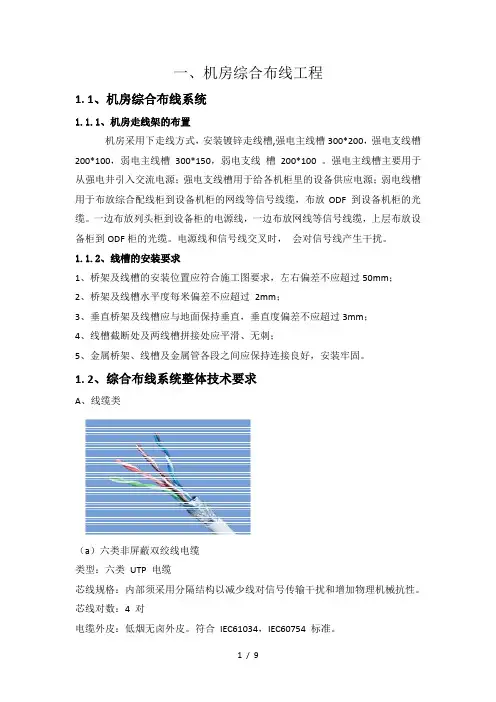 一、机房综合布线工程

1.1、机房综合布线系统

1.1.1、机房走线架的布置

机房采用下走线方式，安装镀锌走线槽,强电主线槽 300*200，强电支线槽 200*100，弱电主线槽 300*150，弱电支线 槽 200*100 。强电主线槽主要用于从强电井引入交流电源；强电支线槽用于给各机柜里的设备供应电源；弱电线槽用于布放综合配线柜到设备机柜的网线等信号线缆，布放 ODF 到设备机柜的光缆。一边布放列头柜到设备柜的电源线，一边布放网线等信号线缆，上层布放设备柜到 ODF 柜的光缆。电源线和信号线交叉时， 会对信号线产生干扰。

1.1.2、线槽的安装要求

1、桥架及线槽的安装位置应符合施工图要求，左右偏差不应超过 50mm；

2、桥架及线槽水平度每米偏差不应超过 2mm；

3、垂直桥架及线槽应与地面保持垂直，垂直度偏差不应超过 3mm；

4、线槽截断处及两线槽拼接处应平滑、无刺；

5、金属桥架、线槽及金属管各段之间应保持连接良好，安装牢固。

1.2、综合布线系统整体技术要求

A、线缆类

（a）六类非屏蔽双绞线电缆

类型：六类 UTP 电缆

芯线规格：内部须采用分隔结构以减少线对信号传输干扰和增加物理机械抗性。

芯线对数：4 对

电缆外皮：低烟无卤外皮。符合 IEC61034，IEC60754 标准。

1 / 9